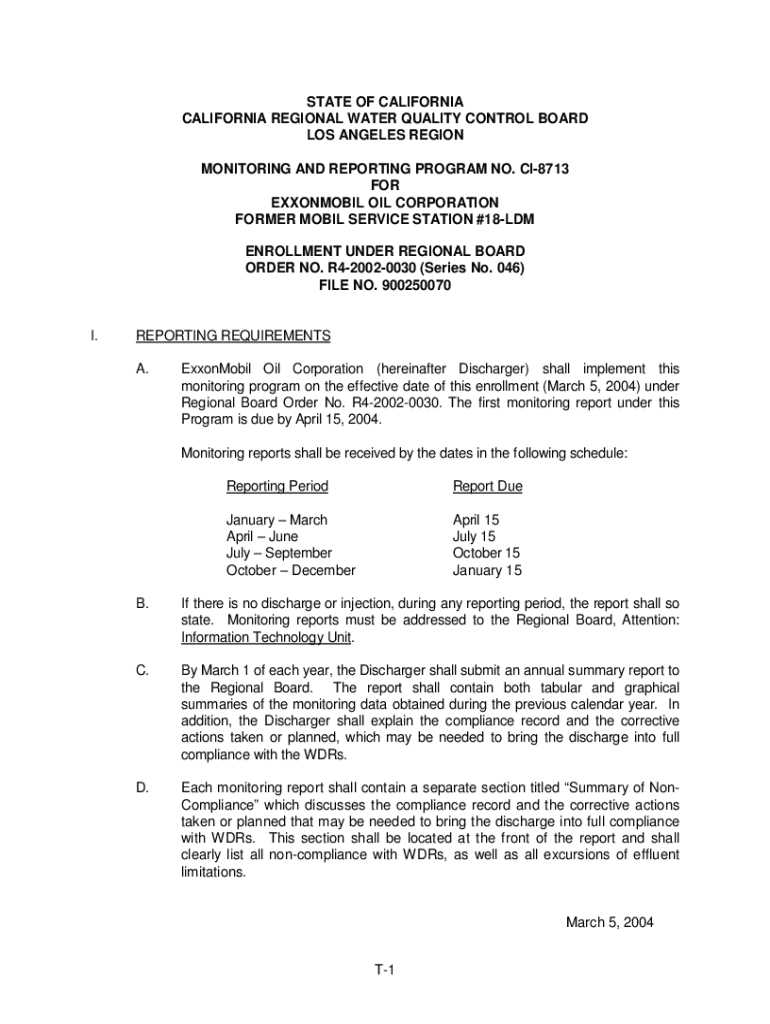 STATE OF CALIFORNIA
CALIFORNIA REGIONAL WATER QUALITY CONTROL BOARD
LOS ANGELES REGION

MONITORING AND REPORTING PROGRAM NO. CI-8713
FOR
EXXONMOBIL OIL CORPORATION
FORMER MOBIL SERVICE STATION #18-LDM

ENROLLMENT UNDER REGIONAL BOARD
ORDER NO. R4-2002-0030 (Series No. 046)
FILE NO. 900250070

I. REPORTING REQUIREMENTS

A. ExxonMobil Oil Corporation (hereinafter Discharger) shall implement this monitoring program on the effective date of this enrollment (March 5, 2004) under Regional Board Order No. R4-2002-0030. The first monitoring report under this Program is due by April 15, 2004.

Monitoring reports shall be received by the dates in the following schedule:

| Reporting Period | Report Due |
|---|---|
| January – March | April 15 |
| April – June | July 15 |
| July – September | October 15 |
| October – December | January 15 |

B. If there is no discharge or injection, during any reporting period, the report shall so state. Monitoring reports must be addressed to the Regional Board, Attention: Information Technology Unit.

C. By March 1 of each year, the Discharger shall submit an annual summary report to the Regional Board. The report shall contain both tabular and graphical summaries of the monitoring data obtained during the previous calendar year. In addition, the Discharger shall explain the compliance record and the corrective actions taken or planned, which may be needed to bring the discharge into full compliance with the WDRs.

D. Each monitoring report shall contain a separate section titled "Summary of Non-Compliance" which discusses the compliance record and the corrective actions taken or planned that may be needed to bring the discharge into full compliance with WDRs. This section shall be located at the front of the report and shall clearly list all non-compliance with WDRs, as well as all excursions of effluent limitations.

March 5, 2004

T-1